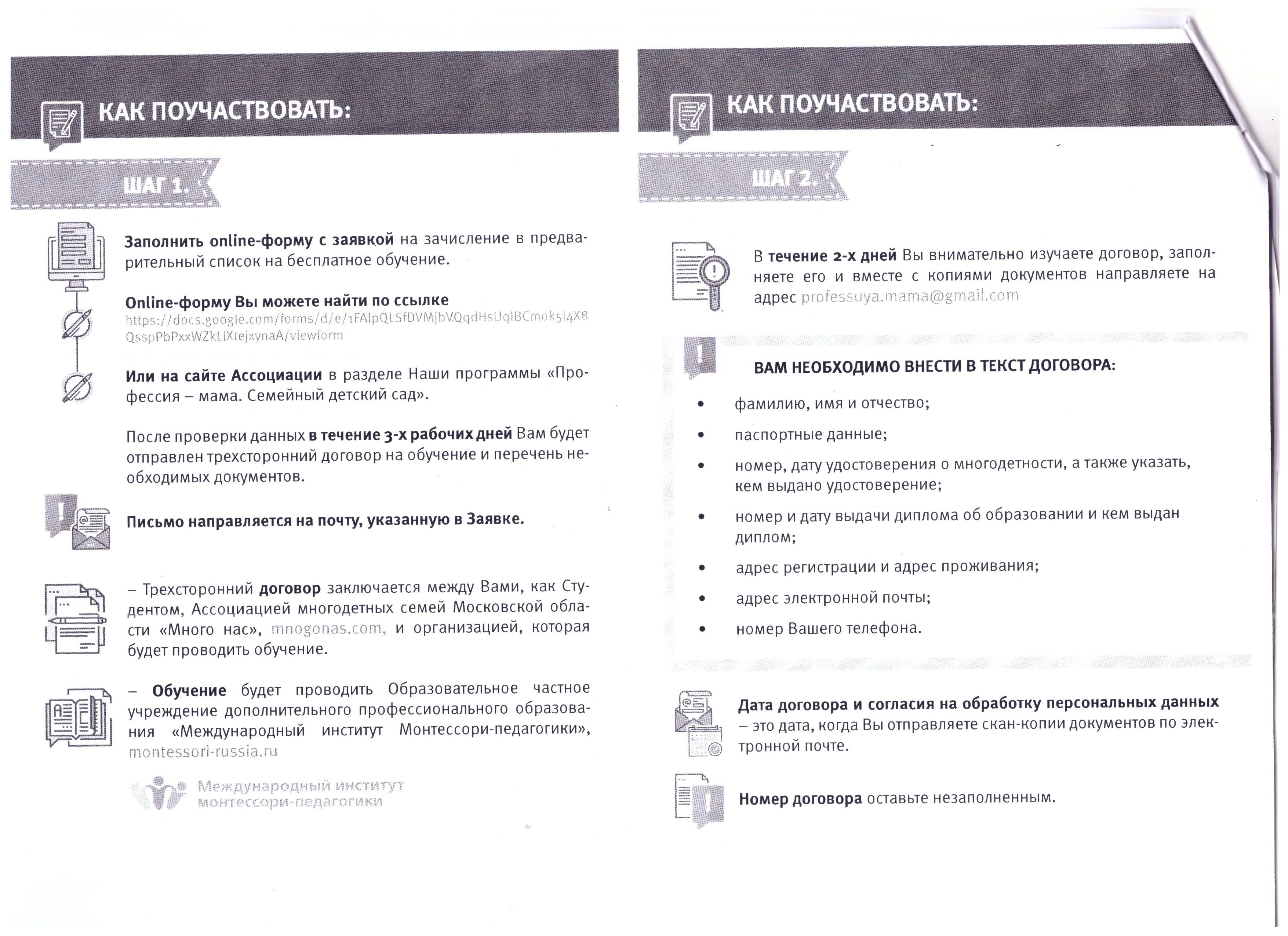 КАК ПОУЧАСТВОВАТЬ:

ШАГ 1.

Заполнить online-форму с заявкой на зачисление в предварительный список на бесплатное обучение.

Online-форму Вы можете найти по ссылке https://docs.google.com/forms/d/e/1FAIpQLSfDVMjbVQqdHsUqIBCmok5l4X8QsspPbPxxWZkLlXtejxynaA/viewform

Или на сайте Ассоциации в разделе Наши программы «Профессия – мама. Семейный детский сад».

После проверки данных в течение 3-х рабочих дней Вам будет отправлен трехсторонний договор на обучение и перечень необходимых документов.

Письмо направляется на почту, указанную в Заявке.

– Трехсторонний договор заключается между Вами, как Студентом, Ассоциацией многодетных семей Московской области «Много нас», mnogonas.com, и организацией, которая будет проводить обучение.

– Обучение будет проводить Образовательное частное учреждение дополнительного профессионального образования «Международный институт Монтессори-педагогики», montessori-russia.ru

Международный институт монтессори-педагогики

КАК ПОУЧАСТВОВАТЬ:

ШАГ 2.

В течение 2-х дней Вы внимательно изучаете договор, заполняете его и вместе с копиями документов направляете на адрес professuya.mama@gmail.com

ВАМ НЕОБХОДИМО ВНЕСТИ В ТЕКСТ ДОГОВОРА:

• фамилию, имя и отчество;
• паспортные данные;
• номер, дату удостоверения о многодетности, а также указать, кем выдано удостоверение;
• номер и дату выдачи диплома об образовании и кем выдан диплом;
• адрес регистрации и адрес проживания;
• адрес электронной почты;
• номер Вашего телефона.

Дата договора и согласия на обработку персональных данных – это дата, когда Вы отправляете скан-копии документов по электронной почте.

Номер договора оставьте незаполненным.